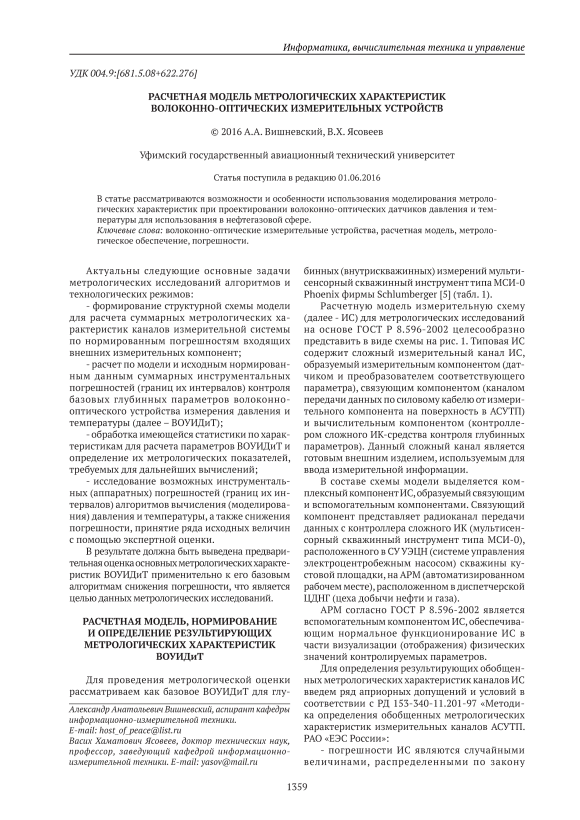 Информатика, вычислительная техника и управление

УДК 004.9:[681.5.08+622.276]

РАСЧЕТНАЯ МОДЕЛЬ МЕТРОЛОГИЧЕСКИХ ХАРАКТЕРИСТИК ВОЛОКОННО-ОПТИЧЕСКИХ ИЗМЕРИТЕЛЬНЫХ УСТРОЙСТВ

© 2016 А.А. Вишневский, В.Х. Ясовеев

Уфимский государственный авиационный технический университет

Статья поступила в редакцию 01.06.2016

В статье рассматриваются возможности и особенности использования моделирования метрологических характеристик при проектировании волоконно-оптических датчиков давления и температуры для использования в нефтегазовой сфере.
Ключевые слова: волоконно-оптические измерительные устройства, расчетная модель, метрологическое обеспечение, погрешности.

Актуальны следующие основные задачи метрологических исследований алгоритмов и технологических режимов:

- формирование структурной схемы модели для расчета суммарных метрологических характеристик каналов измерительной системы по нормированным погрешностям входящих внешних измерительных компонент;

- расчет по модели и исходным нормированным данным суммарных инструментальных погрешностей (границ их интервалов) контроля базовых глубинных параметров волоконно-оптического устройства измерения давления и температуры (далее – ВОУИДиТ);

- обработка имеющейся статистики по характеристикам для расчета параметров ВОУИДиТ и определение их метрологических показателей, требуемых для дальнейших вычислений;

- исследование возможных инструментальных (аппаратных) погрешностей (границ их интервалов) алгоритмов вычисления (моделирования) давления и температуры, а также снижения погрешности, принятие ряда исходных величин с помощью экспертной оценки.

В результате должна быть выведена предварительная оценка основных метрологических характеристик ВОУИДиТ применительно к его базовым алгоритмам снижения погрешности, что является целью данных метрологических исследований.

РАСЧЕТНАЯ МОДЕЛЬ, НОРМИРОВАНИЕ И ОПРЕДЕЛЕНИЕ РЕЗУЛЬТИРУЮЩИХ МЕТРОЛОГИЧЕСКИХ ХАРАКТЕРИСТИК ВОУИДиТ

Для проведения метрологической оценки рассматриваем как базовое ВОУИДиТ для глубинных (внутрискважинных) измерений мультисенсорный скважинный инструмент типа МСИ-0 Phoenix фирмы Schlumberger [5] (табл. 1).

Расчетную модель измерительную схему (далее - ИС) для метрологических исследований на основе ГОСТ Р 8.596-2002 целесообразно представить в виде схемы на рис. 1. Типовая ИС содержит сложный измерительный канал ИС, образуемый измерительным компонентом (датчиком и преобразователем соответствующего параметра), связующим компонентом (каналом передачи данных по силовому кабелю от измерительного компонента на поверхность в АСУТП) и вычислительным компонентом (контроллером сложного ИК-средства контроля глубинных параметров). Данный сложный канал является готовым внешним изделием, используемым для ввода измерительной информации.

В составе схемы модели выделяется комплексный компонент ИС, образуемый связующим и вспомогательным компонентами. Связующий компонент представляет радиоканал передачи данных с контроллера сложного ИК (мультисенсорный скважинный инструмент типа МСИ-0), расположенного в СУ УЭЦН (системе управления электроцентробежным насосом) скважины кустовой площадки, на АРМ (автоматизированном рабочем месте), расположенном в диспетчерской ЦДНГ (цеха добычи нефти и газа).

АРМ согласно ГОСТ Р 8.596-2002 является вспомогательным компонентом ИС, обеспечивающим нормальное функционирование ИС в части визуализации (отображения) физических значений контролируемых параметров.

Для определения результирующих обобщенных метрологических характеристик каналов ИС введем ряд априорных допущений и условий в соответствии с РД 153-340-11.201-97 «Методика определения обобщенных метрологических характеристик измерительных каналов АСУТП. РАО «ЕЭС России»:

- погрешности ИС являются случайными величинами, распределенными по закону

Александр Анатольевич Вишневский, аспирант кафедры информационно-измерительной техники.
E-mail: host_of_peace@list.ru
Васих Хаматович Ясовеев, доктор технических наук, профессор, заведующий кафедрой информационно-измерительной техники. E-mail: yasov@mail.ru

1359